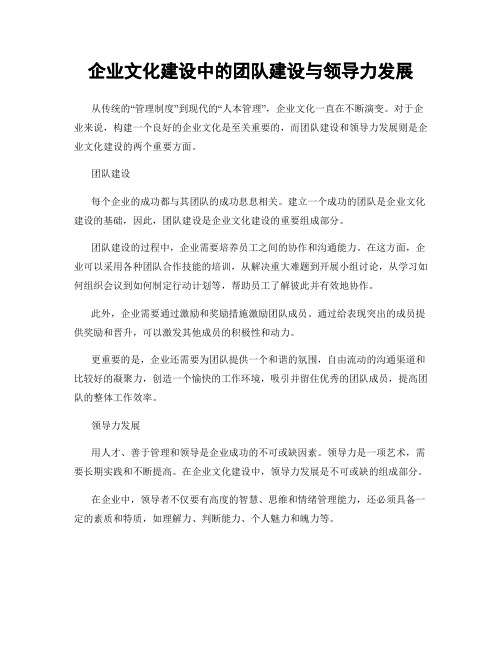 企业文化建设中的团队建设与领导力发展

从传统的“管理制度”到现代的“人本管理”，企业文化一直在不断演变。对于企业来说，构建一个良好的企业文化是至关重要的，而团队建设和领导力发展则是企业文化建设的两个重要方面。

团队建设

每个企业的成功都与其团队的成功息息相关。建立一个成功的团队是企业文化建设的基础，因此，团队建设是企业文化建设的重要组成部分。

团队建设的过程中，企业需要培养员工之间的协作和沟通能力。在这方面，企业可以采用各种团队合作技能的培训，从解决重大难题到开展小组讨论，从学习如何组织会议到如何制定行动计划等，帮助员工了解彼此并有效地协作。

此外，企业需要通过激励和奖励措施激励团队成员。通过给表现突出的成员提供奖励和晋升，可以激发其他成员的积极性和动力。

更重要的是，企业还需要为团队提供一个和谐的氛围，自由流动的沟通渠道和比较好的凝聚力，创造一个愉快的工作环境，吸引并留住优秀的团队成员，提高团队的整体工作效率。

领导力发展

用人才、善于管理和领导是企业成功的不可或缺因素。领导力是一项艺术，需要长期实践和不断提高。在企业文化建设中，领导力发展是不可或缺的组成部分。

在企业中，领导者不仅要有高度的智慧、思维和情绪管理能力，还必须具备一定的素质和特质，如理解力、判断能力、个人魅力和魄力等。